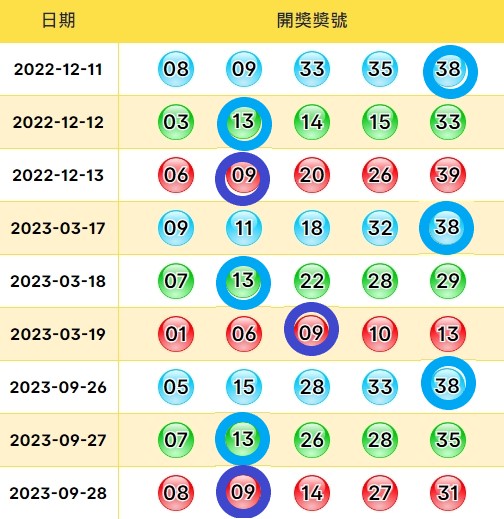 | 日期 | 開獎獎號 | | | | |
|---|---|---|---|---|---|
| 2022-12-11 | 08 | 09 | 33 | 35 | 38 |
| 2022-12-12 | 03 | 13 | 14 | 15 | 33 |
| 2022-12-13 | 06 | 09 | 20 | 26 | 39 |
| 2023-03-17 | 09 | 11 | 18 | 32 | 38 |
| 2023-03-18 | 07 | 13 | 22 | 28 | 29 |
| 2023-03-19 | 01 | 06 | 09 | 10 | 13 |
| 2023-09-26 | 05 | 15 | 28 | 33 | 38 |
| 2023-09-27 | 07 | 13 | 26 | 28 | 35 |
| 2023-09-28 | 08 | 09 | 14 | 27 | 31 |